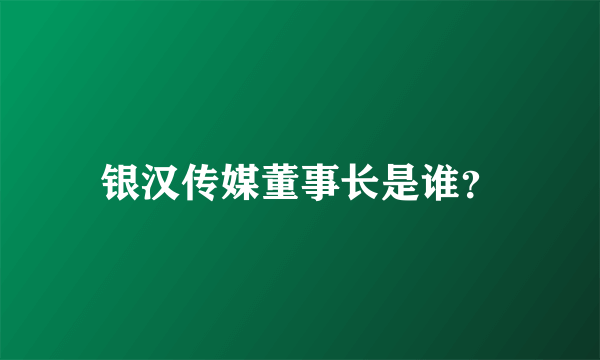 银汉传媒董事长是谁?